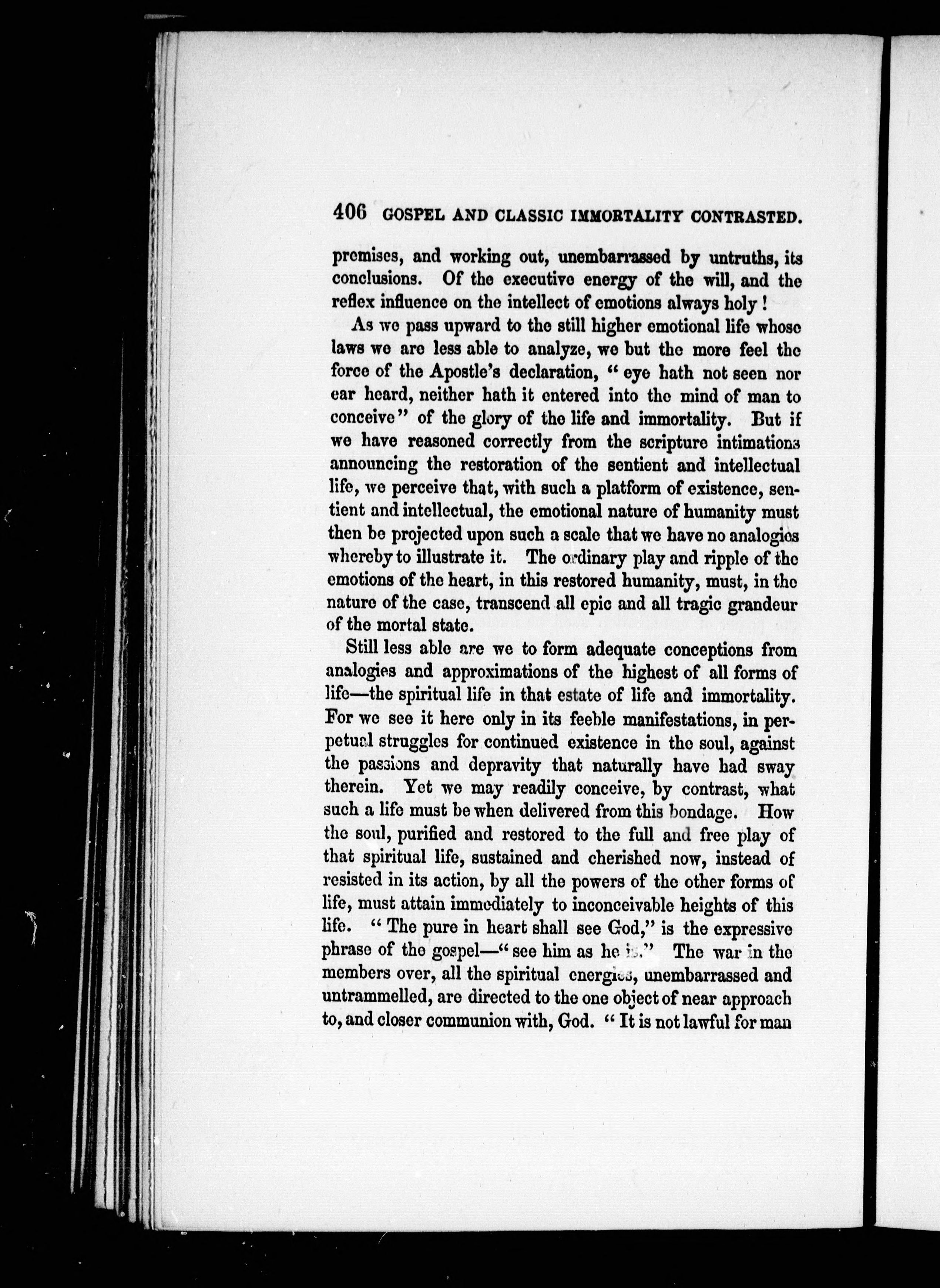 406 GOSPEL AND CLASSIC IMMORTALITY CONTRASTED.

premises, and working out, unembarrassed by untruths, its conclusions. Of the executive energy of the will, and the reflex influence on the intellect of emotions always holy!

As we pass upward to the still higher emotional life whose laws we are less able to analyze, we but the more feel the force of the Apostle's declaration, "eye hath not seen nor ear heard, neither hath it entered into the mind of man to conceive" of the glory of the life and immortality. But if we have reasoned correctly from the scripture intimations announcing the restoration of the sentient and intellectual life, we perceive that, with such a platform of existence, sentient and intellectual, the emotional nature of humanity must then be projected upon such a scale that we have no analogies whereby to illustrate it. The ordinary play and ripple of the emotions of the heart, in this restored humanity, must, in the nature of the case, transcend all epic and all tragic grandeur of the mortal state.

Still less able are we to form adequate conceptions from analogies and approximations of the highest of all forms of life—the spiritual life in that estate of life and immortality. For we see it here only in its feeble manifestations, in perpetual struggles for continued existence in the soul, against the passions and depravity that naturally have had sway therein. Yet we may readily conceive, by contrast, what such a life must be when delivered from this bondage. How the soul, purified and restored to the full and free play of that spiritual life, sustained and cherished now, instead of resisted in its action, by all the powers of the other forms of life, must attain immediately to inconceivable heights of this life. "The pure in heart shall see God," is the expressive phrase of the gospel—"see him as he is." The war in the members over, all the spiritual energies, unembarrassed and untrammelled, are directed to the one object of near approach to, and closer communion with, God. "It is not lawful for man